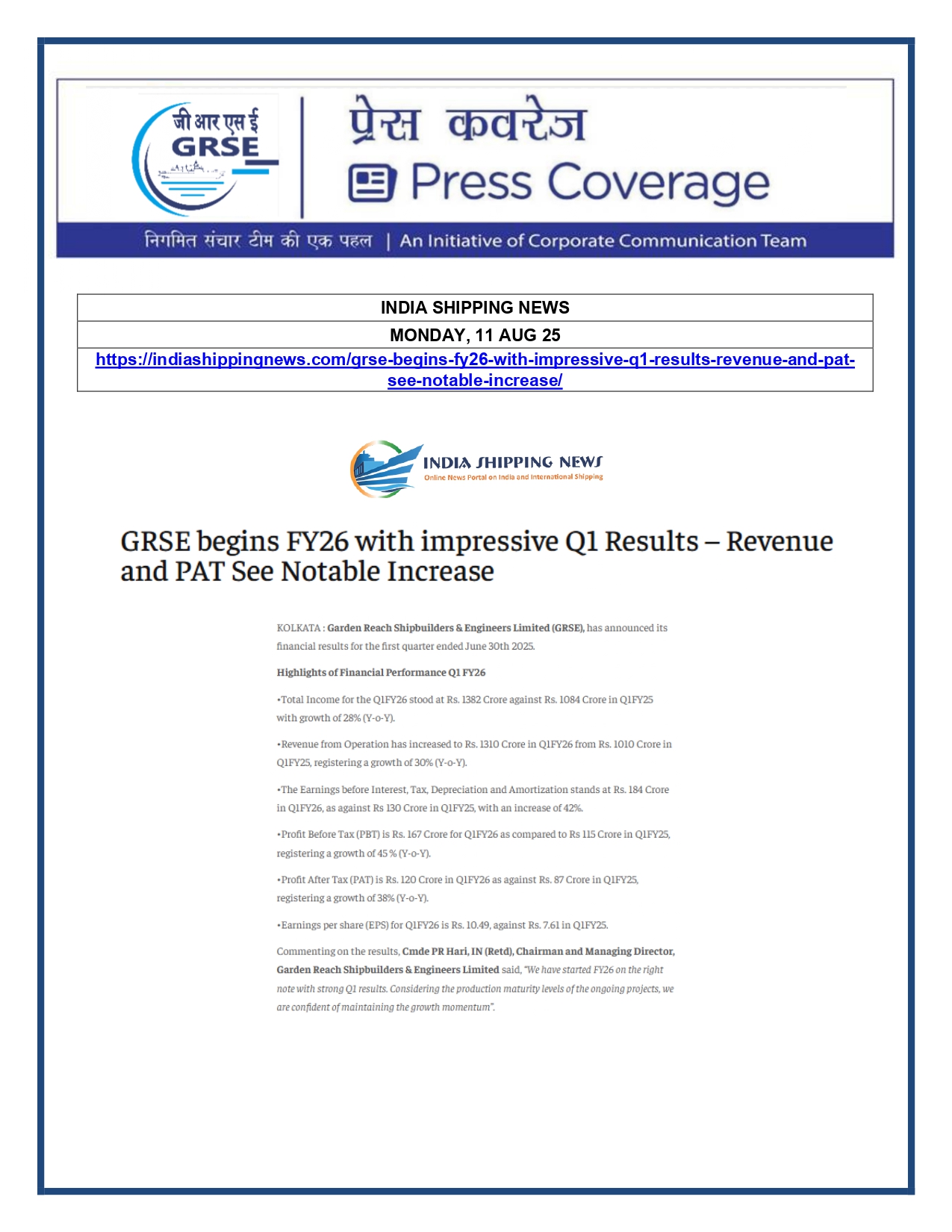 जी आर एस ई
GRSE

प्रेस कवरेज
Press Coverage

निगमित संचार टीम की एक पहल | An Initiative of Corporate Communication Team

| INDIA SHIPPING NEWS |
|---|
| MONDAY, 11 AUG 25 |
| https://indiashippingnews.com/grse-begins-fy26-with-impressive-q1-results-revenue-and-pat-see-notable-increase/ |

INDIA SHIPPING NEWS
Online News Portal on India and International Shipping

GRSE begins FY26 with impressive Q1 Results – Revenue and PAT See Notable Increase

KOLKATA : Garden Reach Shipbuilders & Engineers Limited (GRSE), has announced its financial results for the first quarter ended June 30th 2025.

Highlights of Financial Performance Q1 FY26

•Total Income for the Q1FY26 stood at Rs. 1382 Crore against Rs. 1084 Crore in Q1FY25 with growth of 28% (Y-o-Y).

•Revenue from Operation has increased to Rs. 1310 Crore in Q1FY26 from Rs. 1010 Crore in Q1FY25, registering a growth of 30% (Y-o-Y).

•The Earnings before Interest, Tax, Depreciation and Amortization stands at Rs. 184 Crore in Q1FY26, as against Rs 130 Crore in Q1FY25, with an increase of 42%.

•Profit Before Tax (PBT) is Rs. 167 Crore for Q1FY26 as compared to Rs 115 Crore in Q1FY25, registering a growth of 45 % (Y-o-Y).

•Profit After Tax (PAT) is Rs. 120 Crore in Q1FY26 as against Rs. 87 Crore in Q1FY25, registering a growth of 38% (Y-o-Y).

•Earnings per share (EPS) for Q1FY26 is Rs. 10.49, against Rs. 7.61 in Q1FY25.

Commenting on the results, Cmde PR Hari, IN (Retd), Chairman and Managing Director, Garden Reach Shipbuilders & Engineers Limited said, "We have started FY26 on the right note with strong Q1 results. Considering the production maturity levels of the ongoing projects, we are confident of maintaining the growth momentum".